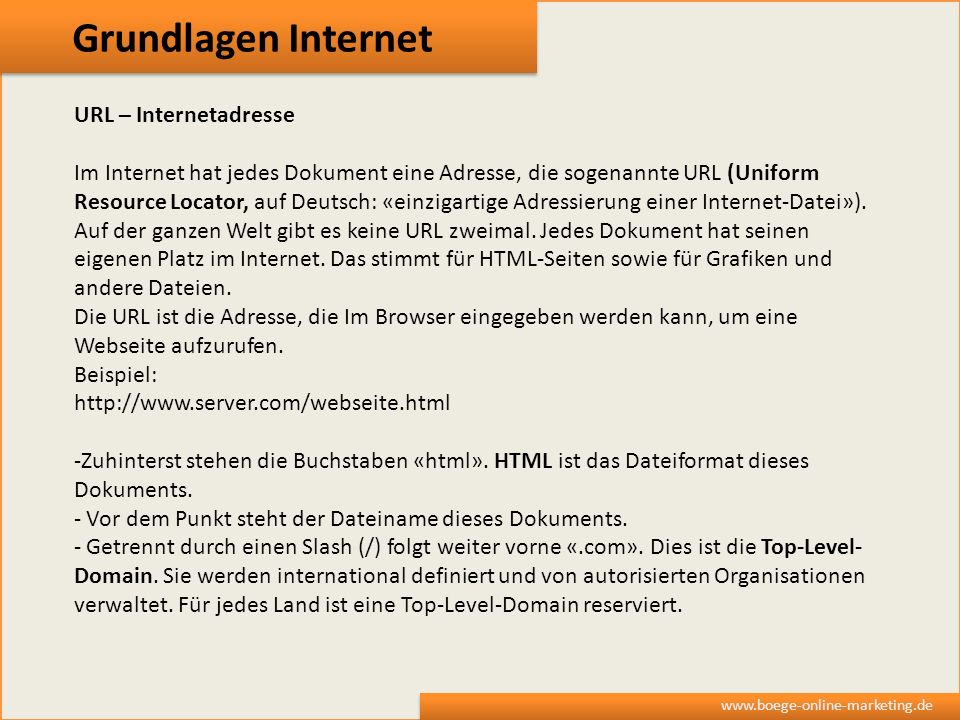 Grundlagen Internet

URL – Internetadresse

Im Internet hat jedes Dokument eine Adresse, die sogenannte URL (Uniform Resource Locator, auf Deutsch: «einzigartige Adressierung einer Internet-Datei»). Auf der ganzen Welt gibt es keine URL zweimal. Jedes Dokument hat seinen eigenen Platz im Internet. Das stimmt für HTML-Seiten sowie für Grafiken und andere Dateien.
Die URL ist die Adresse, die Im Browser eingegeben werden kann, um eine Webseite aufzurufen.
Beispiel:
http://www.server.com/webseite.html

-Zuhinterst stehen die Buchstaben «html». HTML ist das Dateiformat dieses Dokuments.
- Vor dem Punkt steht der Dateiname dieses Dokuments.
- Getrennt durch einen Slash (/) folgt weiter vorne «.com». Dies ist die Top-Level-Domain. Sie werden international definiert und von autorisierten Organisationen verwaltet. Für jedes Land ist eine Top-Level-Domain reserviert.

www.boege-online-marketing.de